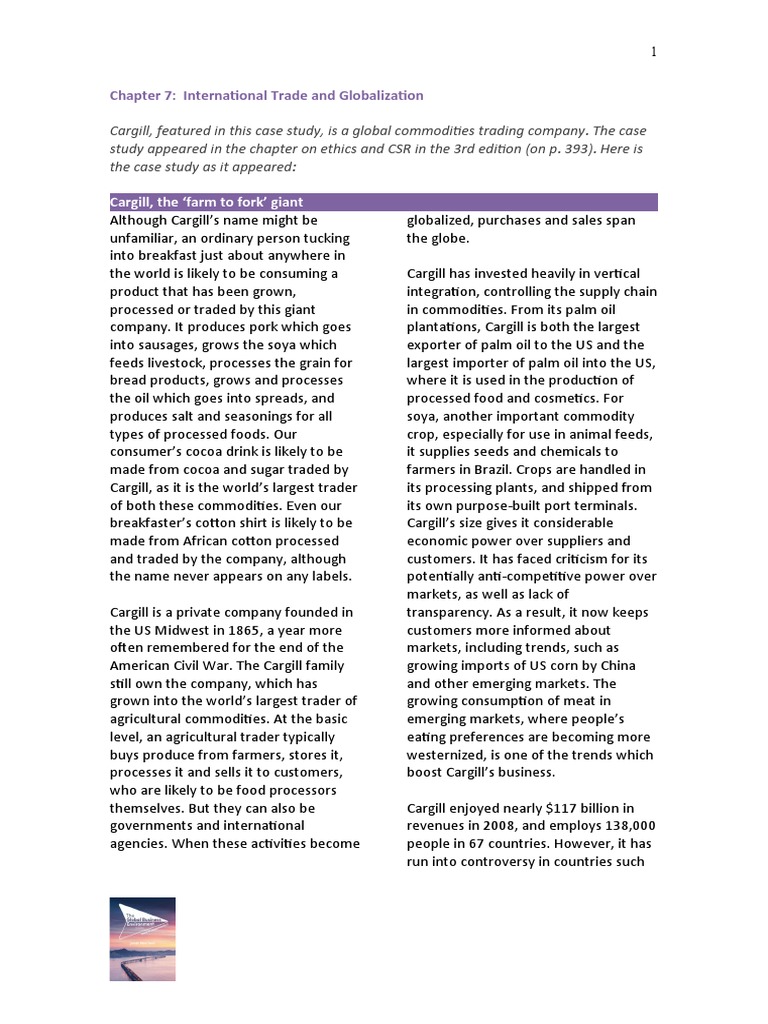 1

Chapter 7: International Trade and Globalization

Cargill, featured in this case study, is a global commodities trading company. The case study appeared in the chapter on ethics and CSR in the 3rd edition (on p. 393). Here is the case study as it appeared:

Cargill, the 'farm to fork' giant

Although Cargill's name might be unfamiliar, an ordinary person tucking into breakfast just about anywhere in the world is likely to be consuming a product that has been grown, processed or traded by this giant company. It produces pork which goes into sausages, grows the soya which feeds livestock, processes the grain for bread products, grows and processes the oil which goes into spreads, and produces salt and seasonings for all types of processed foods. Our consumer's cocoa drink is likely to be made from cocoa and sugar traded by Cargill, as it is the world's largest trader of both these commodities. Even our breakfaster's cotton shirt is likely to be made from African cotton processed and traded by the company, although the name never appears on any labels.

Cargill is a private company founded in the US Midwest in 1865, a year more often remembered for the end of the American Civil War. The Cargill family still own the company, which has grown into the world's largest trader of agricultural commodities. At the basic level, an agricultural trader typically buys produce from farmers, stores it, processes it and sells it to customers, who are likely to be food processors themselves. But they can also be governments and international agencies. When these activities become globalized, purchases and sales span the globe.

Cargill has invested heavily in vertical integration, controlling the supply chain in commodities. From its palm oil plantations, Cargill is both the largest exporter of palm oil to the US and the largest importer of palm oil into the US, where it is used in the production of processed food and cosmetics. For soya, another important commodity crop, especially for use in animal feeds, it supplies seeds and chemicals to farmers in Brazil. Crops are handled in its processing plants, and shipped from its own purpose-built port terminals. Cargill's size gives it considerable economic power over suppliers and customers. It has faced criticism for its potentially anti-competitive power over markets, as well as lack of transparency. As a result, it now keeps customers more informed about markets, including trends, such as growing imports of US corn by China and other emerging markets. The growing consumption of meat in emerging markets, where people's eating preferences are becoming more westernized, is one of the trends which boost Cargill's business.

Cargill enjoyed nearly $117 billion in revenues in 2008, and employs 138,000 people in 67 countries. However, it has run into controversy in countries such

The Global Business Environment